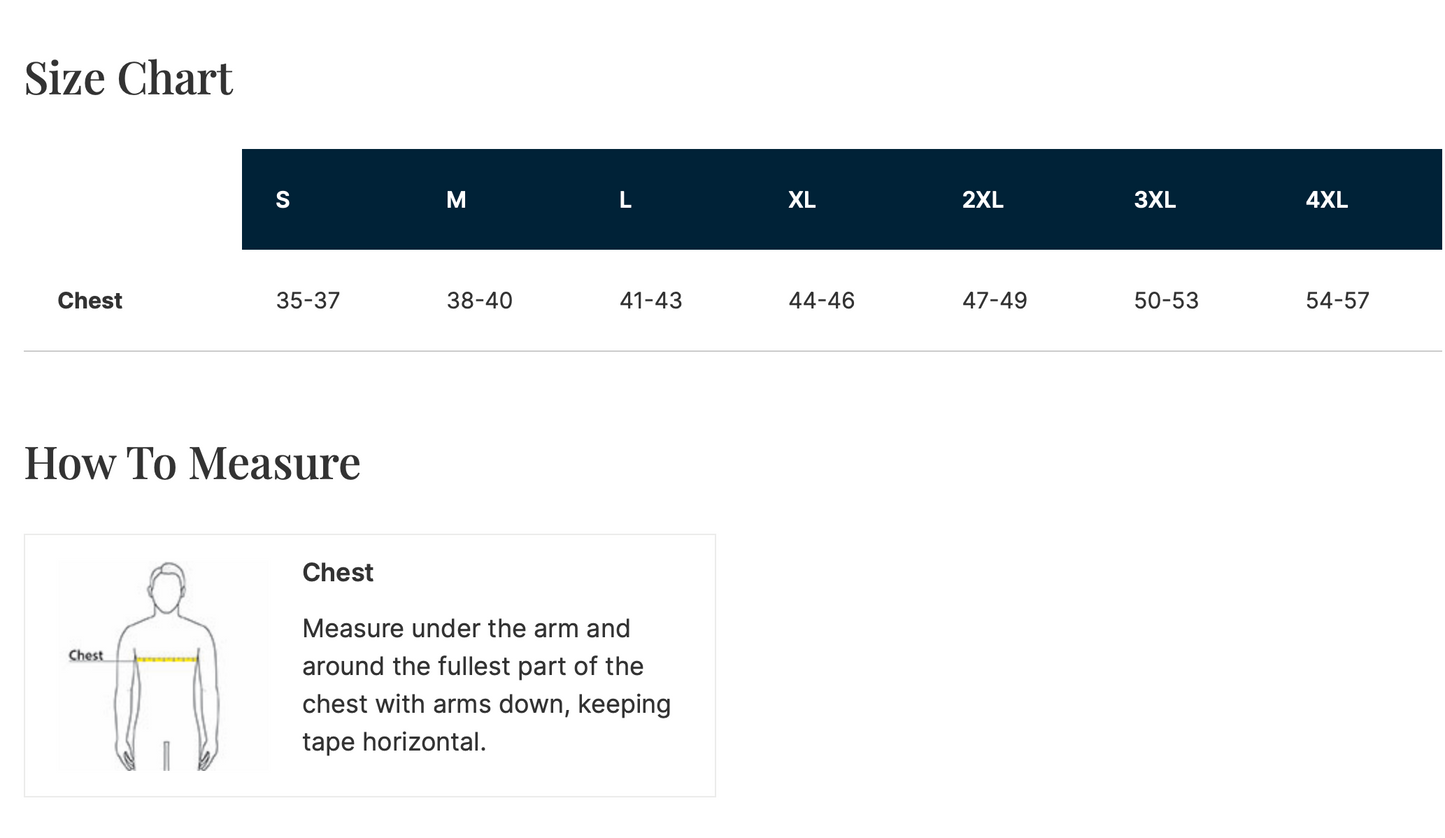 Size Chart

|  | S | M | L | XL | 2XL | 3XL | 4XL |
|---|---|---|---|---|---|---|---|
| Chest | 35-37 | 38-40 | 41-43 | 44-46 | 47-49 | 50-53 | 54-57 |

How To Measure

Chest

Chest

Measure under the arm and around the fullest part of the chest with arms down, keeping tape horizontal.